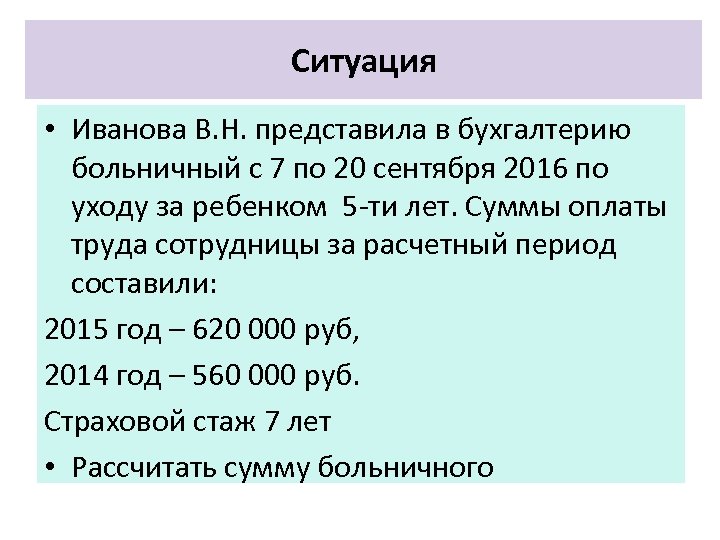 Ситуация

• Иванова В.Н. представила в бухгалтерию больничный с 7 по 20 сентября 2016 по уходу за ребенком 5-ти лет. Суммы оплаты труда сотрудницы за расчетный период составили:

2015 год – 620 000 руб,

2014 год – 560 000 руб.

Страховой стаж 7 лет

• Рассчитать сумму больничного